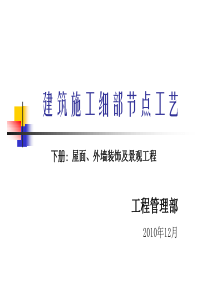 建筑施工细部节点工艺

下册：屋面、外墙装饰及景观工程

工程管理部

2010年12月